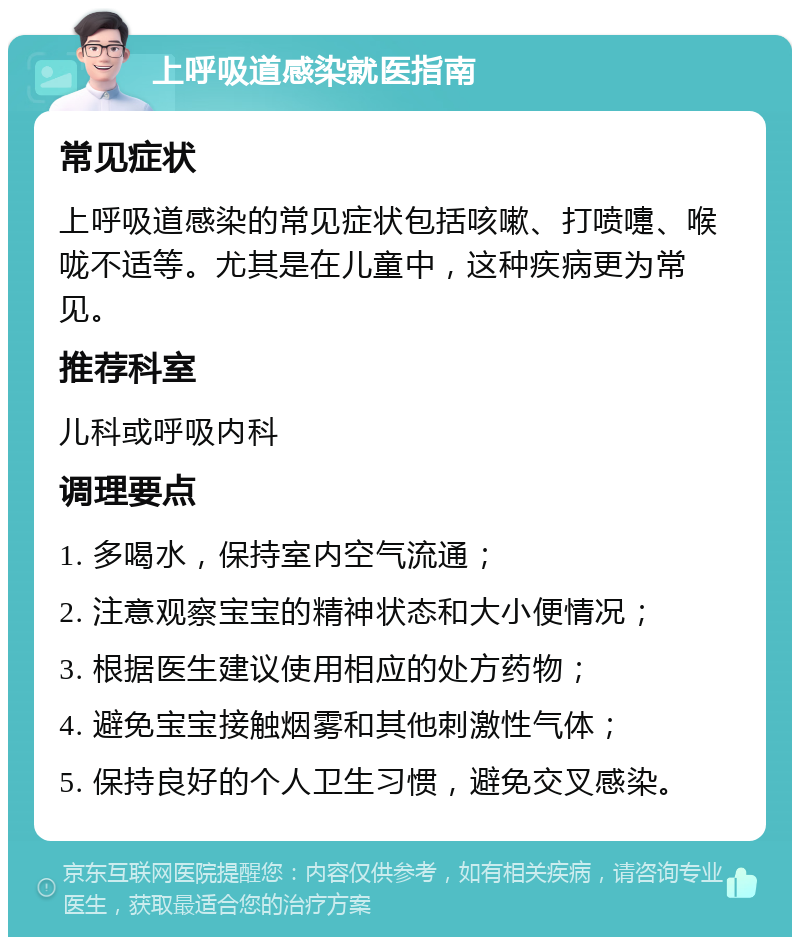 上呼吸道感染就医指南

常见症状

上呼吸道感染的常见症状包括咳嗽、打喷嚏、喉咙不适等。尤其是在儿童中，这种疾病更为常见。

推荐科室

儿科或呼吸内科

调理要点

1. 多喝水，保持室内空气流通；

2. 注意观察宝宝的精神状态和大小便情况；

3. 根据医生建议使用相应的处方药物；

4. 避免宝宝接触烟雾和其他刺激性气体；

5. 保持良好的个人卫生习惯，避免交叉感染。

京东互联网医院提醒您：内容仅供参考，如有相关疾病，请咨询专业医生，获取最适合您的治疗方案